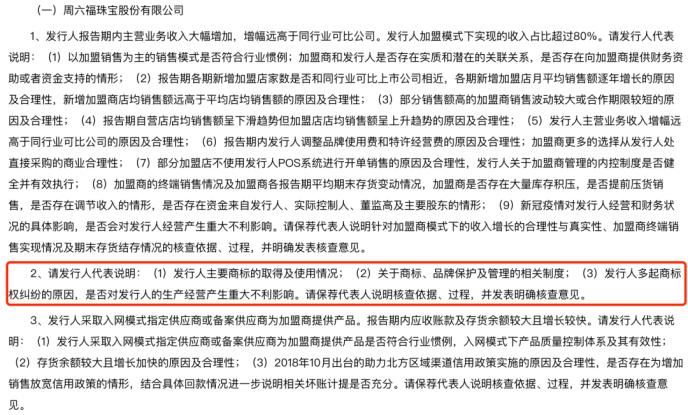 （一）周六福珠宝股份有限公司

1、发行人报告期内主营业务收入大幅增加，增幅远高于同行业可比公司。发行人加盟模式下实现的收入占比超过80%。请发行人代表说明：（1）以加盟销售为主的销售模式是否符合行业惯例；加盟商和发行人是否存在实质和潜在的关联关系，是否存在向加盟商提供财务资助或者资金支持的情形；（2）报告期各期新增加盟店家数是否和同行业可比上市公司相近，各期新增加盟店月平均销售额逐年增长的原因及合理性，新增加盟商店均销售额远高于平均店均销售额的原因及合理性；（3）部分销售额高的加盟商销售波动较大或合作期限较短的原因及合理性；（4）报告期自营店店均销售额呈下滑趋势但加盟店店均销售额呈上升趋势的原因及合理性；（5）发行人主营业务收入增幅远高于同行业可比公司的原因及合理性；（6）报告期内发行人调整品牌使用费和特许经营费的原因及合理性；加盟商更多的选择从发行人处直接采购的商业合理性；（7）部分加盟店不使用发行人POS系统进行开单销售的原因及合理性，发行人关于加盟商管理的内控制度是否健全并有效执行；（8）加盟商的终端销售情况及加盟商各报告期平均期末存货变动情况，加盟商是否存在大量库存积压，是否提前压货销售，是否存在调节收入的情形，是否存在资金来自发行人、实际控制人、董监高及主要股东的情形；（9）新冠疫情对发行人经营和财务状况的具体影响，是否会对发行人经营产生重大不利影响。请保荐代表人说明针对加盟商模式下的收入增长的合理性与真实性、加盟商终端销售实现情况及期末存货结存情况的核查依据、过程，并明确发表核查意见。

2、请发行人代表说明：（1）发行人主要商标的取得及使用情况；（2）关于商标、品牌保护及管理的相关制度；（3）发行人多起商标权纠纷的原因，是否对发行人的生产经营产生重大不利影响。请保荐代表人说明核查依据、过程，并发表明确核查意见。

3、发行人采取入网模式指定供应商或备案供应商为加盟商提供产品。报告期内应收账款及存货余额较大且增长较快。请发行人代表说明：（1）发行人采取入网模式指定供应商或备案供应商为加盟商提供产品是否符合行业惯例，入网模式下产品质量控制体系及其有效性；（2）存货余额较大且增长加快的原因及合理性；（3）2018年10月出台的助力北方区域渠道信用政策实施的原因及合理性，是否存在为增加销售放宽信用政策的情形，结合具体回款情况进一步说明相关坏账计提是否充分。请保荐代表人说明核查依据、过程，并发表明确核查意见。